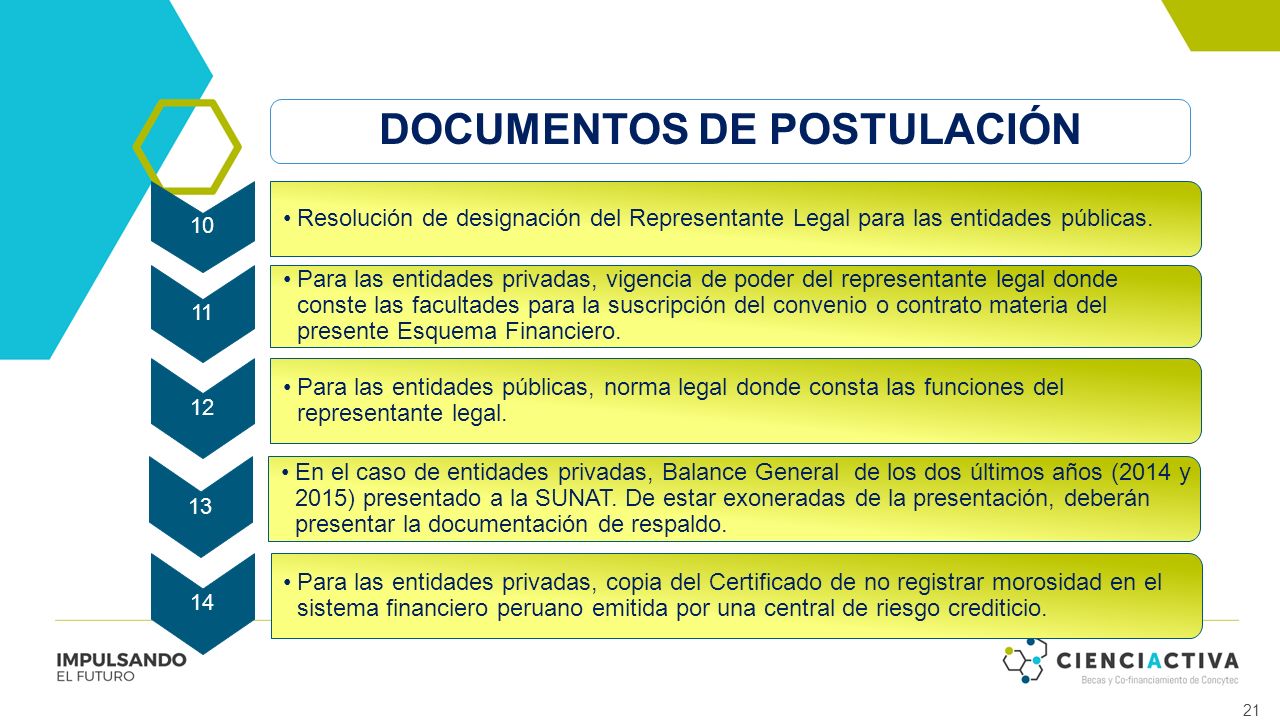 DOCUMENTOS DE POSTULACIÓN

10

• Resolución de designación del Representante Legal para las entidades públicas.

11

• Para las entidades privadas, vigencia de poder del representante legal donde conste las facultades para la suscripción del convenio o contrato materia del presente Esquema Financiero.

12

• Para las entidades públicas, norma legal donde consta las funciones del representante legal.

13

• En el caso de entidades privadas, Balance General de los dos últimos años (2014 y 2015) presentado a la SUNAT. De estar exoneradas de la presentación, deberán presentar la documentación de respaldo.

14

• Para las entidades privadas, copia del Certificado de no registrar morosidad en el sistema financiero peruano emitida por una central de riesgo crediticio.

IMPULSANDO
EL FUTURO

CIENCIACTIVA
Becas y Co-financiamiento de Concytec

21